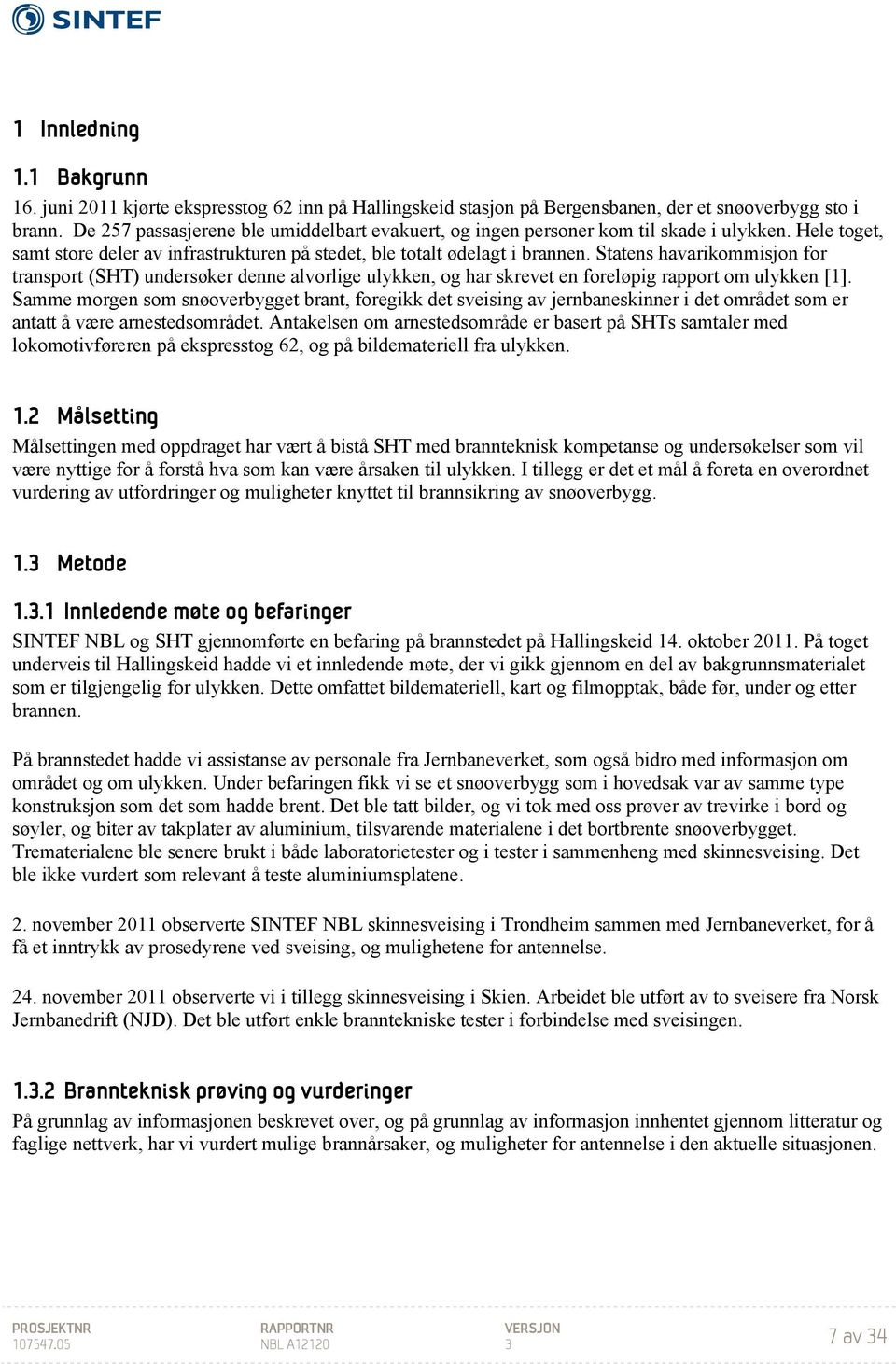 SINTEF

1 Innledning

1.1 Bakgrunn

16. juni 2011 kjørte ekspresstog 62 inn på Hallingskeid stasjon på Bergensbanen, der et snøoverbygg sto i brann. De 257 passasjerene ble umiddelbart evakuert, og ingen personer kom til skade i ulykken. Hele toget, samt store deler av infrastrukturen på stedet, ble totalt ødelagt i brannen. Statens havarikommisjon for transport (SHT) undersøker denne alvorlige ulykken, og har skrevet en foreløpig rapport om ulykken [1]. Samme morgen som snøoverbygget brant, foregikk det sveising av jernbaneskinner i det området som er antatt å være arnestedsområdet. Antakelsen om arnestedsområde er basert på SHTs samtaler med lokomotivføreren på ekspresstog 62, og på bildemateriell fra ulykken.

1.2 Målsetting

Målsettingen med oppdraget har vært å bistå SHT med brannteknisk kompetanse og undersøkelser som vil være nyttige for å forstå hva som kan være årsaken til ulykken. I tillegg er det et mål å foreta en overordnet vurdering av utfordringer og muligheter knyttet til brannsikring av snøoverbygg.

1.3 Metode

1.3.1 Innledende møte og befaringer

SINTEF NBL og SHT gjennomførte en befaring på brannstedet på Hallingskeid 14. oktober 2011. På toget underveis til Hallingskeid hadde vi et innledende møte, der vi gikk gjennom en del av bakgrunnsmaterialet som er tilgjengelig for ulykken. Dette omfattet bildemateriell, kart og filmopptak, både før, under og etter brannen.

På brannstedet hadde vi assistanse av personale fra Jernbaneverket, som også bidro med informasjon om området og om ulykken. Under befaringen fikk vi se et snøoverbygg som i hovedsak var av samme type konstruksjon som det som hadde brent. Det ble tatt bilder, og vi tok med oss prøver av trevirke i bord og søyler, og biter av takplater av aluminium, tilsvarende materialene i det bortbrente snøoverbygget. Trematerialene ble senere brukt i både laboratorietester og i tester i sammenheng med skinnesveising. Det ble ikke vurdert som relevant å teste aluminiumsplatene.

2. november 2011 observerte SINTEF NBL skinnesveising i Trondheim sammen med Jernbaneverket, for å få et inntrykk av prosedyrene ved sveising, og mulighetene for antennelse.

24. november 2011 observerte vi i tillegg skinnesveising i Skien. Arbeidet ble utført av to sveisere fra Norsk Jernbanedrift (NJD). Det ble utført enkle branntekniske tester i forbindelse med sveisingen.

1.3.2 Brannteknisk prøving og vurderinger

På grunnlag av informasjonen beskrevet over, og på grunnlag av informasjon innhentet gjennom litteratur og faglige nettverk, har vi vurdert mulige brannårsaker, og muligheter for antennelse i den aktuelle situasjonen.

PROSJEKTNR 107547.05 RAPPORTNR NBL A12120 VERSJON 3 7 av 34